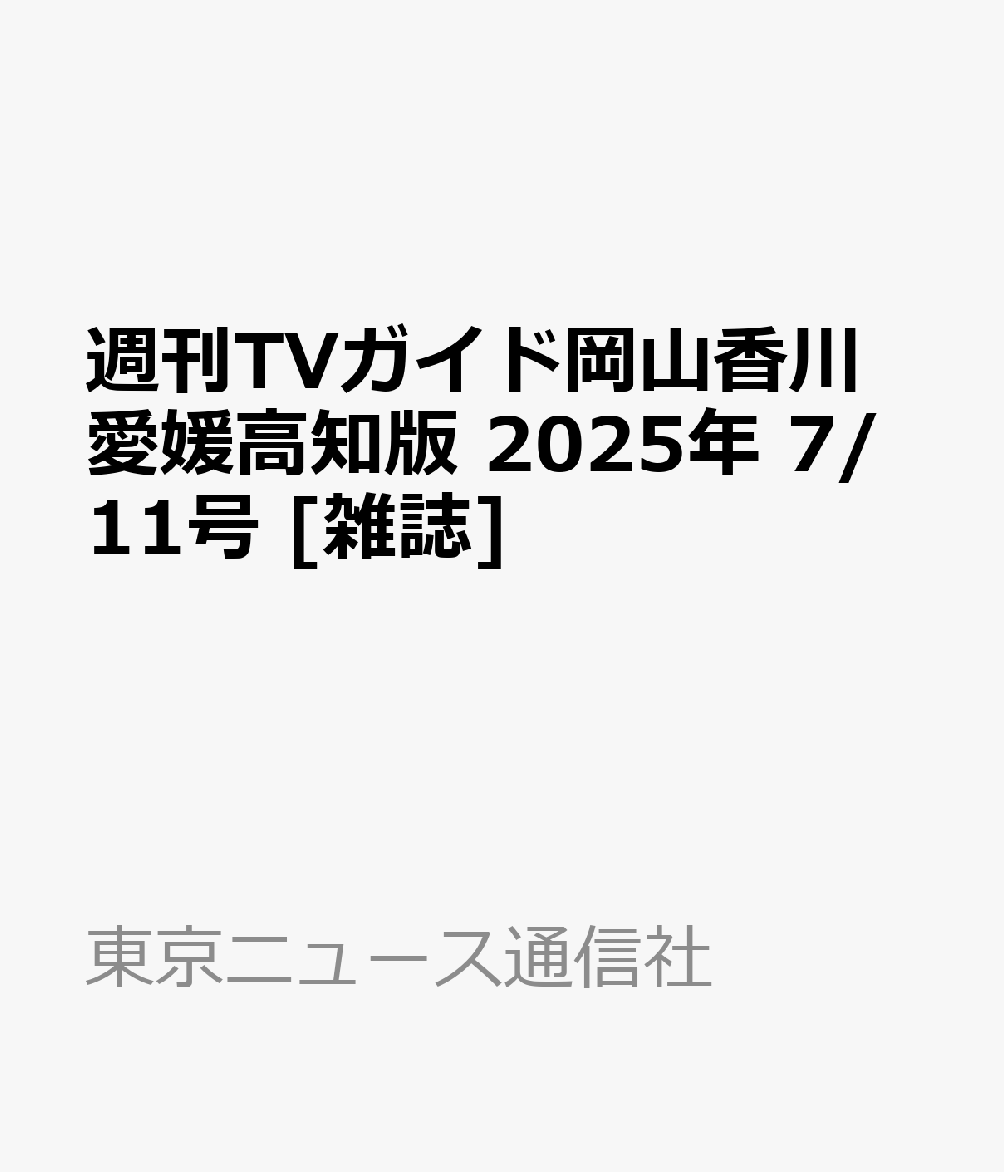 週刊TVガイド岡山香川愛媛高知版 2025年 7/11号 [雑誌]

東京ニュース通信社